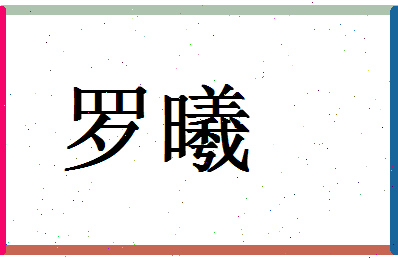 罗曦